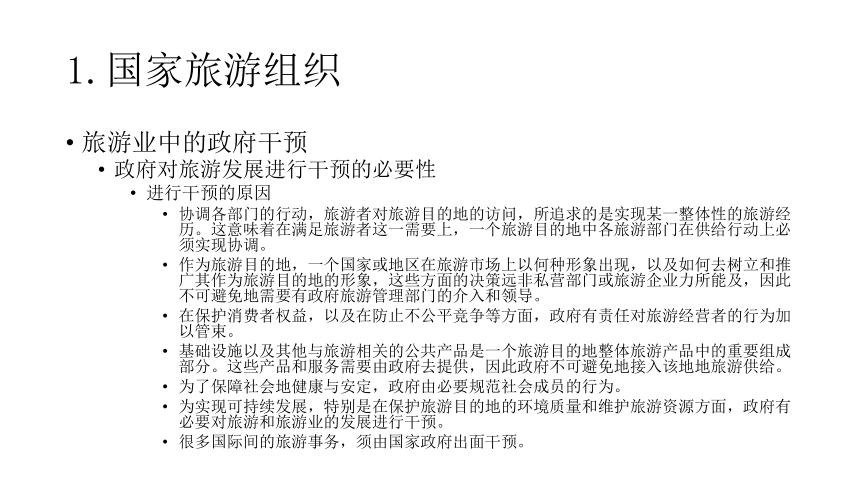 1. 国家旅游组织

• 旅游业中的政府干预
 • 政府对旅游发展进行干预的必要性
  • 进行干预的原因
   • 协调各部门的行动，旅游者对旅游目的地的访问，所追求的是实现某一整体性的旅游经历。这意味着在满足旅游者这一需要上，一个旅游目的地中各旅游部门在供给行动上必须实现协调。
   • 作为旅游目的地，一个国家或地区在旅游市场上以何种形象出现，以及如何去树立和推广其作为旅游目的地的形象，这些方面的决策远非私营部门或旅游企业力所能及，因此不可避免地需要有政府旅游管理部门的介入和领导。
   • 在保护消费者权益，以及在防止不公平竞争等方面，政府有责任对旅游经营者的行为加以管束。
   • 基础设施以及其他与旅游相关的公共产品是一个旅游目的地整体旅游产品中的重要组成部分。这些产品和服务需要由政府去提供，因此政府不可避免地接入该地地旅游供给。
   • 为了保障社会地健康与安定，政府由必要规范社会成员的行为。
   • 为实现可持续发展，特别是在保护旅游目的地的环境质量和维护旅游资源方面，政府有必要对旅游和旅游业的发展进行干预。
   • 很多国际间的旅游事务，须由国家政府出面干预。